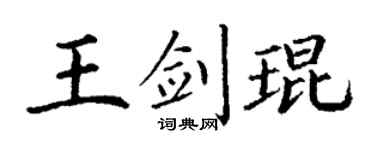 王剑琨

词典网